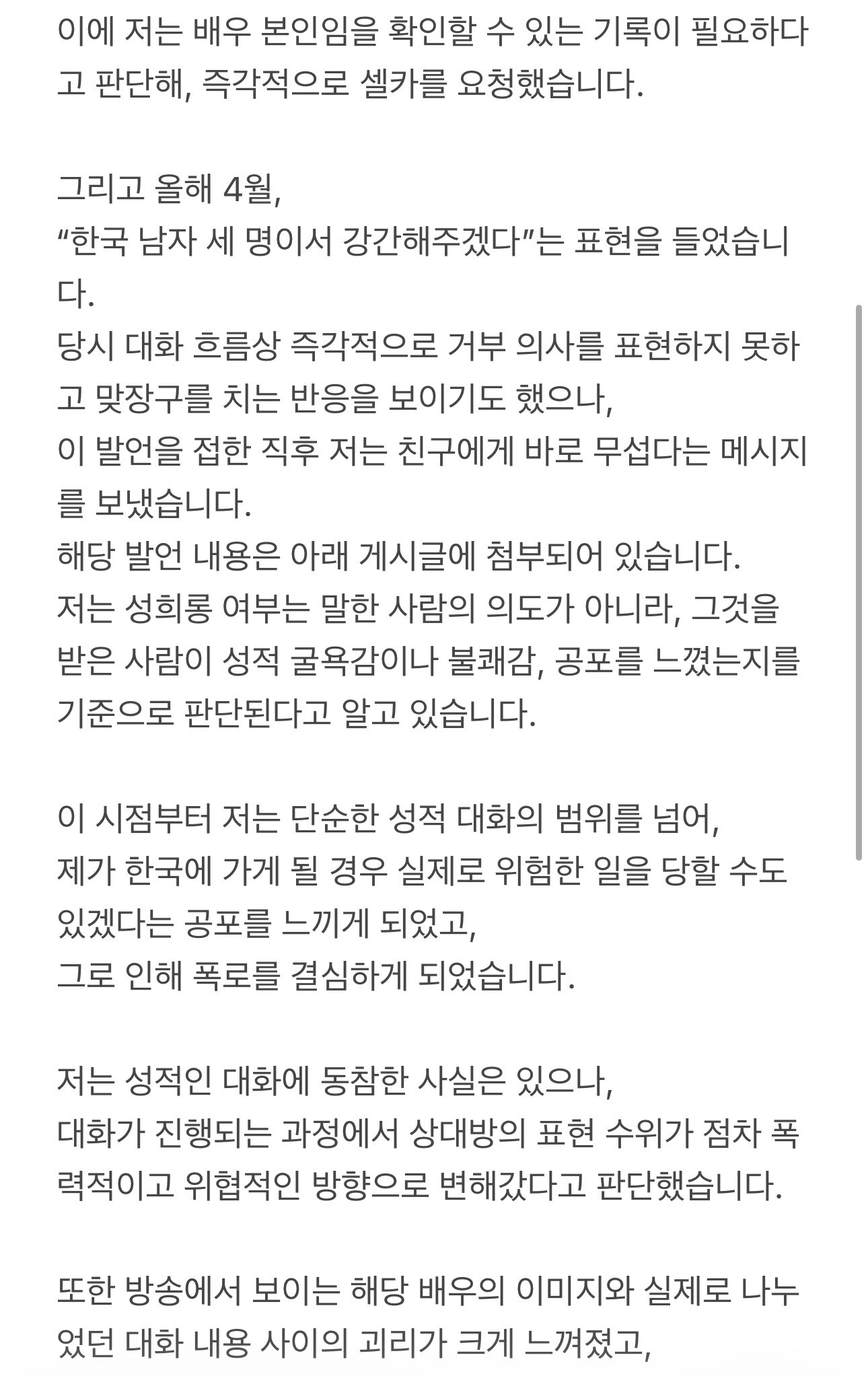 이에 저는 배우 본인임을 확인할 수 있는 기록이 필요하다고 판단해, 즉각적으로 셀카를 요청했습니다.

그리고 올해 4월,
“한국 남자 세 명이서 강간해주겠다”는 표현을 들었습니다.
당시 대화 흐름상 즉각적으로 거부 의사를 표현하지 못하고 맞장구를 치는 반응을 보이기도 했으나,
이 발언을 접한 직후 저는 친구에게 바로 무섭다는 메시지를 보냈습니다.
해당 발언 내용은 아래 게시글에 첨부되어 있습니다.
저는 성희롱 여부는 말한 사람의 의도가 아니라, 그것을 받은 사람이 성적 굴욕감이나 불쾌감, 공포를 느꼈는지를 기준으로 판단된다고 알고 있습니다.

이 시점부터 저는 단순한 성적 대화의 범위를 넘어,
제가 한국에 가게 될 경우 실제로 위험한 일을 당할 수도 있겠다는 공포를 느끼게 되었고,
그로 인해 폭로를 결심하게 되었습니다.

저는 성적인 대화에 동참한 사실은 있으나,
대화가 진행되는 과정에서 상대방의 표현 수위가 점차 폭력적이고 위협적인 방향으로 변해갔다고 판단했습니다.

또한 방송에서 보이는 해당 배우의 이미지와 실제로 나누었던 대화 내용 사이의 괴리가 크게 느껴졌고,